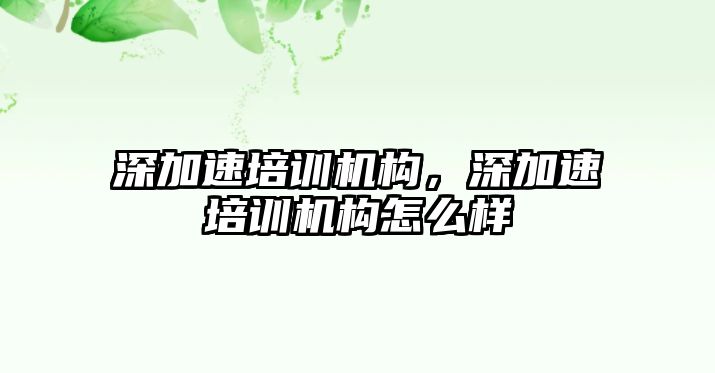 深加速培训机构，深加速培训机构怎么样